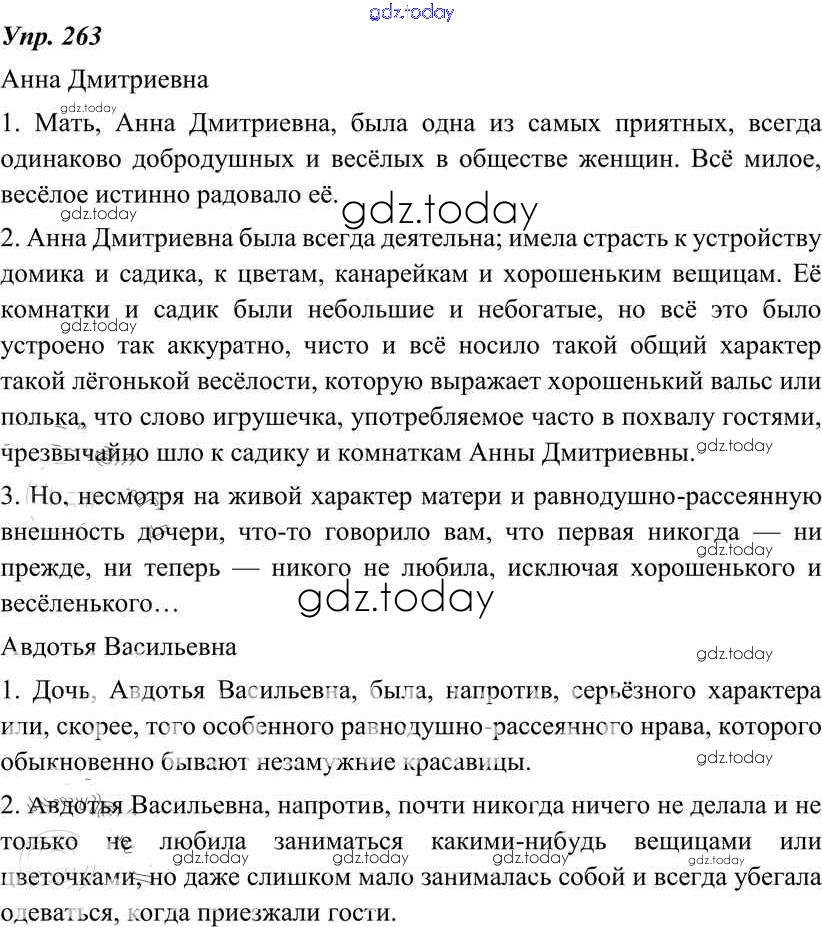 gdz.today

Упр. 263

Анна Дмитриевна

gdz.today

1. Мать, Анна Дмитриевна, была одна из самых приятных, всегда одинаково добродушных и весёлых в обществе женщин. Всё милое, весёлое истинно радовало её.

gdz.today gdz.today

2. Анна Дмитриевна была всегда деятельна; имела страсть к устройству домика и садика, к цветам, канарейкам и хорошеньким вещицам. Её комнатки и садик были небольшие и небогатые, но всё это было устроено так аккуратно, чисто и всё носило такой общий характер такой лёгонькой весёлости, которую выражает хорошенький вальс или полька, что слово игрушечка, употребляемое часто в похвалу гостями, чрезвычайно шло к садику и комнаткам Анны Дмитриевны.

gdz.today gdz.today

3. Но, несмотря на живой характер матери и равнодушно-рассеянную внешность дочери, что-то говорило вам, что первая никогда — ни прежде, ни теперь — никого не любила, исключая хорошенького и весёленького…

gdz.today gdz.today

Авдотья Васильевна

gdz.today

1. Дочь, Авдотья Васильевна, была, напротив, серьёзного характера или, скорее, того особенного равнодушно-рассеянного нрава, которого обыкновенно бывают незамужние красавицы.

gdz.today

2. Авдотья Васильевна, напротив, почти никогда ничего не делала и не только не любила заниматься какими-нибудь вещицами или цветочками, но даже слишком мало занималась собой и всегда убегала одеваться, когда приезжали гости.

gdz.today gdz.today gdz.today gdz.today